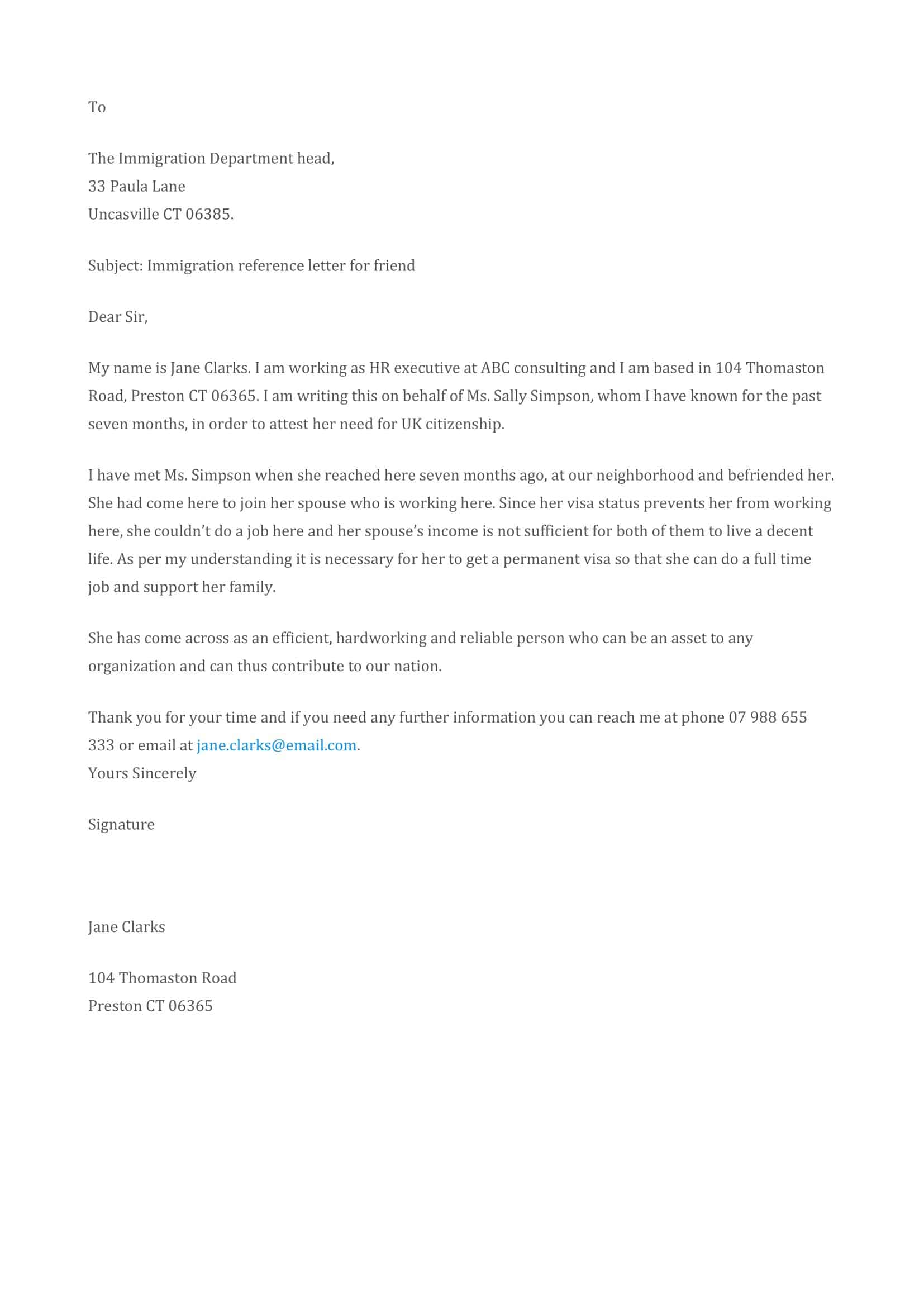 To

The Immigration Department head,
33 Paula Lane
Uncasville CT 06385.

Subject: Immigration reference letter for friend

Dear Sir,

My name is Jane Clarks. I am working as HR executive at ABC consulting and I am based in 104 Thomaston Road, Preston CT 06365. I am writing this on behalf of Ms. Sally Simpson, whom I have known for the past seven months, in order to attest her need for UK citizenship.

I have met Ms. Simpson when she reached here seven months ago, at our neighborhood and befriended her. She had come here to join her spouse who is working here. Since her visa status prevents her from working here, she couldn't do a job here and her spouse's income is not sufficient for both of them to live a decent life. As per my understanding it is necessary for her to get a permanent visa so that she can do a full time job and support her family.

She has come across as an efficient, hardworking and reliable person who can be an asset to any organization and can thus contribute to our nation.

Thank you for your time and if you need any further information you can reach me at phone 07 988 655 333 or email at jane.clarks@email.com.
Yours Sincerely

Signature

Jane Clarks

104 Thomaston Road
Preston CT 06365